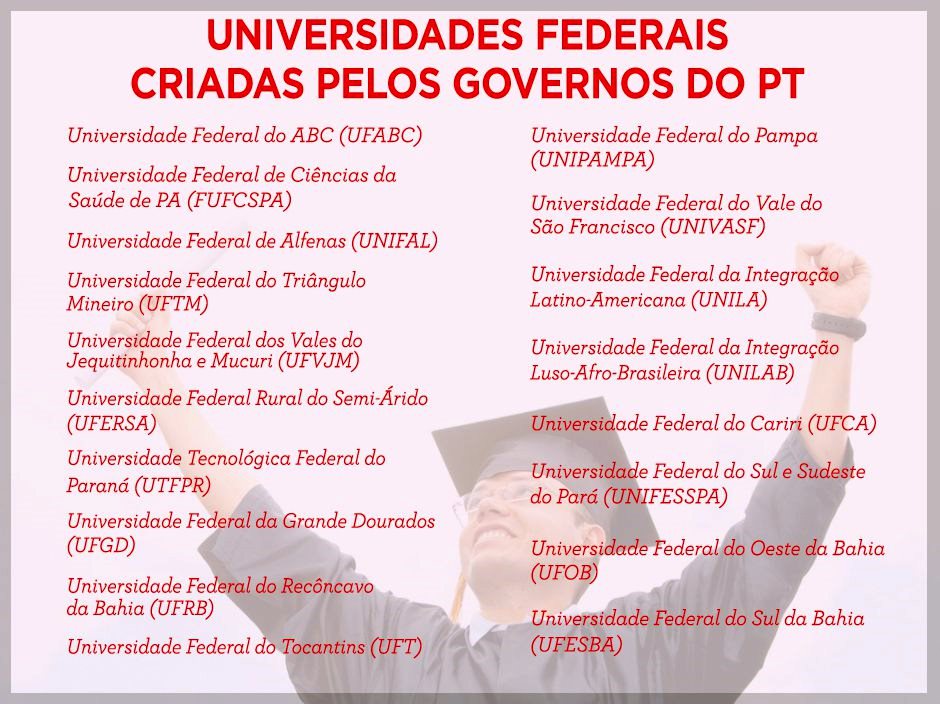 UNIVERSIDADES FEDERAIS
CRIADAS PELOS GOVERNOS DO PT

Universidade Federal do ABC (UFABC)

Universidade Federal de Ciências da Saúde de PA (FUFCSPA)

Universidade Federal de Alfenas (UNIFAL)

Universidade Federal do Triângulo Mineiro (UFTM)

Universidade Federal dos Vales do Jequitinhonha e Mucuri (UFVJM)

Universidade Federal Rural do Semi-Árido (UFERSA)

Universidade Tecnológica Federal do Paraná (UTFPR)

Universidade Federal da Grande Dourados (UFGD)

Universidade Federal do Recôncavo da Bahia (UFRB)

Universidade Federal do Tocantins (UFT)

Universidade Federal do Pampa (UNIPAMPA)

Universidade Federal do Vale do São Francisco (UNIVASF)

Universidade Federal da Integração Latino-Americana (UNILA)

Universidade Federal da Integração Luso-Afro-Brasileira (UNILAB)

Universidade Federal do Cariri (UFCA)

Universidade Federal do Sul e Sudeste do Pará (UNIFESSPA)

Universidade Federal do Oeste da Bahia (UFOB)

Universidade Federal do Sul da Bahia (UFESBA)